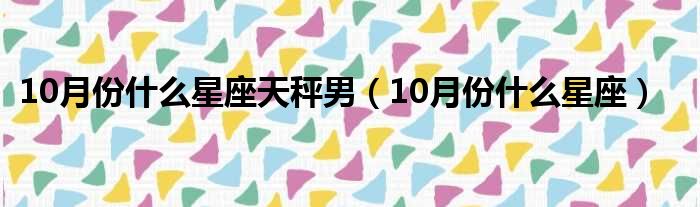 10月份什么星座天秤男（10月份什么星座）